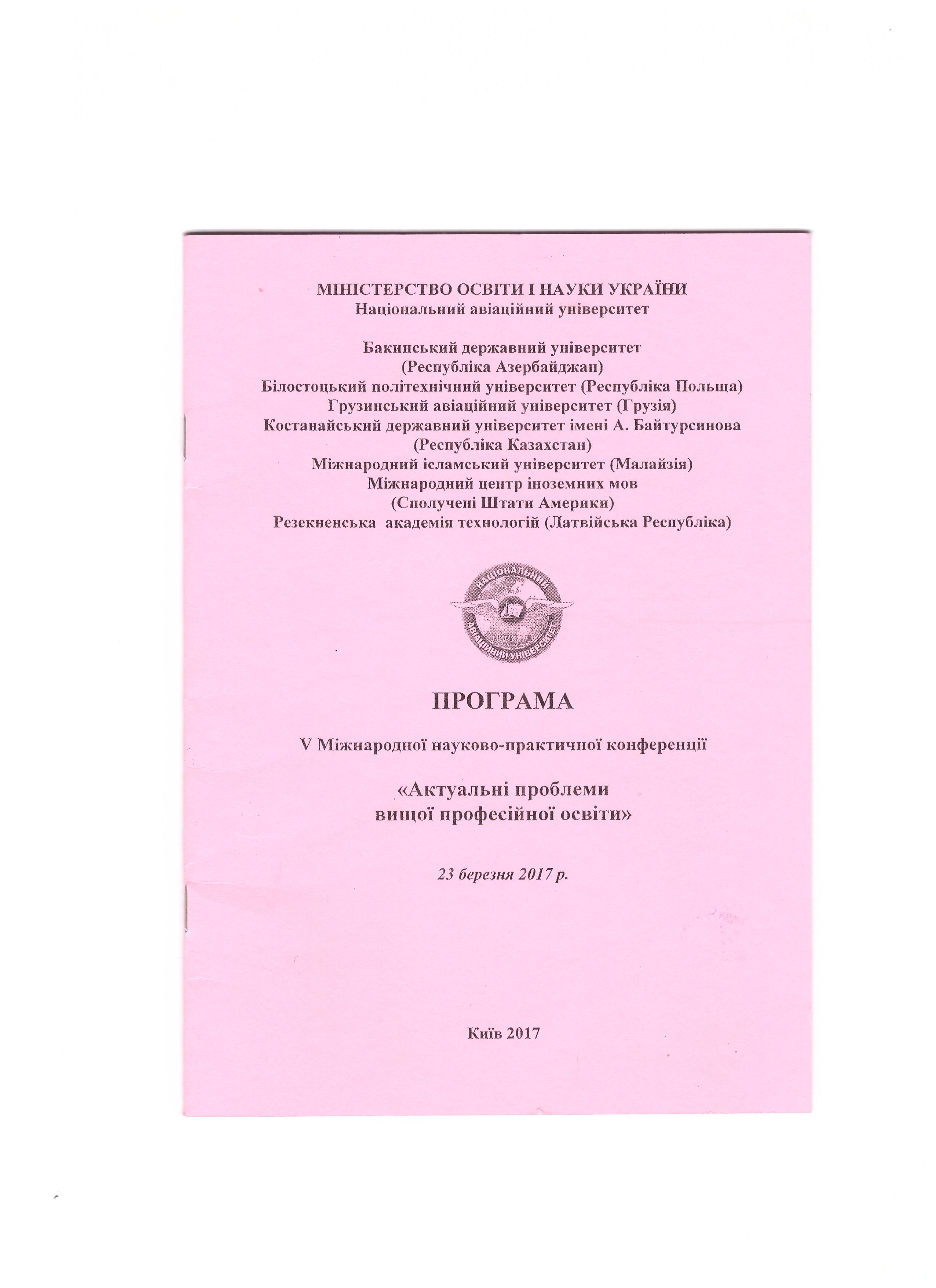 МІНІСТЕРСТВО ОСВІТИ І НАУКИ УКРАЇНИ
Національний авіаційний університет

Бакинський державний університет
(Республіка Азербайджан)
Білостоцький політехнічний університет (Республіка Польща)
Грузинський авіаційний університет (Грузія)
Костанайський державний університет імені А. Байтурсинова
(Республіка Казахстан)
Міжнародний ісламський університет (Малайзія)
Міжнародний центр іноземних мов
(Сполучені Штати Америки)
Резекненська академія технологій (Латвійська Республіка)

НАЦІОНАЛЬНИЙ АВІАЦІЙНИЙ УНІВЕРСИТЕТ

ПРОГРАМА

V Міжнародної науково-практичної конференції

«Актуальні проблеми
вищої професійної освіти»

23 березня 2017 р.

Київ 2017